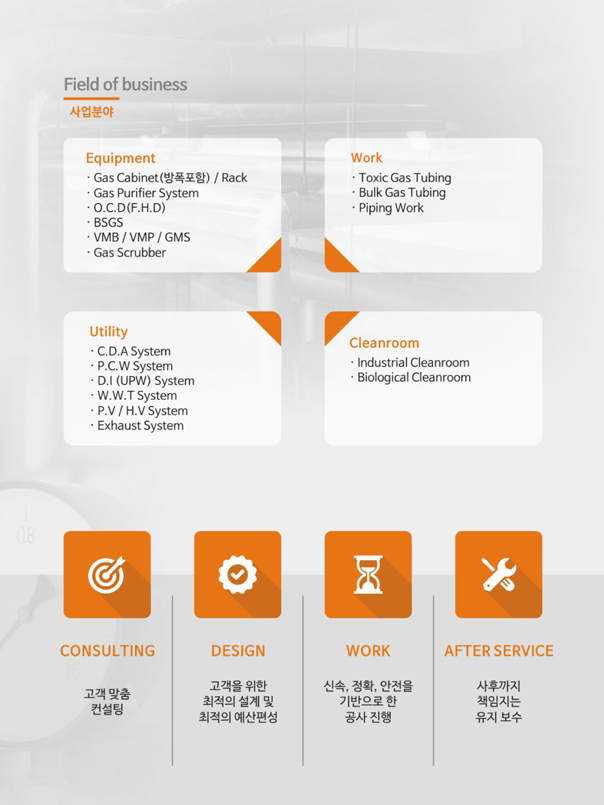 Field of business
사업분야

Equipment
· Gas Cabinet(방폭포함) / Rack
· Gas Purifier System
· O.C.D(F.H.D)
· BSGS
· VMB / VMP / GMS
· Gas Scrubber

Work
· Toxic Gas Tubing
· Bulk Gas Tubing
· Piping Work

Utility
· C.D.A System
· P.C.W System
· D.I (UPW) System
· W.W.T System
· P.V / H.V System
· Exhaust System

Cleanroom
· Industrial Cleanroom
· Biological Cleanroom

CONSULTING
고객 맞춤 컨설팅

DESIGN
고객을 위한 최적의 설계 및 최적의 예산편성

WORK
신속, 정확, 안전을 기반으로 한 공사 진행

AFTER SERVICE
사후까지 책임지는 유지 보수